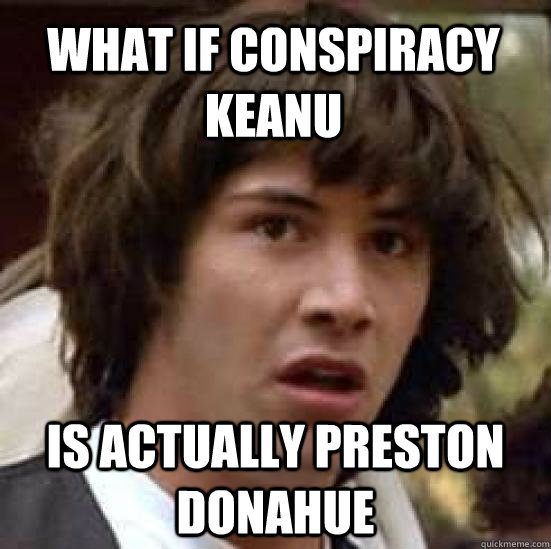 WHAT IF CONSPIRACY KEANU

IS ACTUALLY PRESTON DONAHUE

quickmeme.com